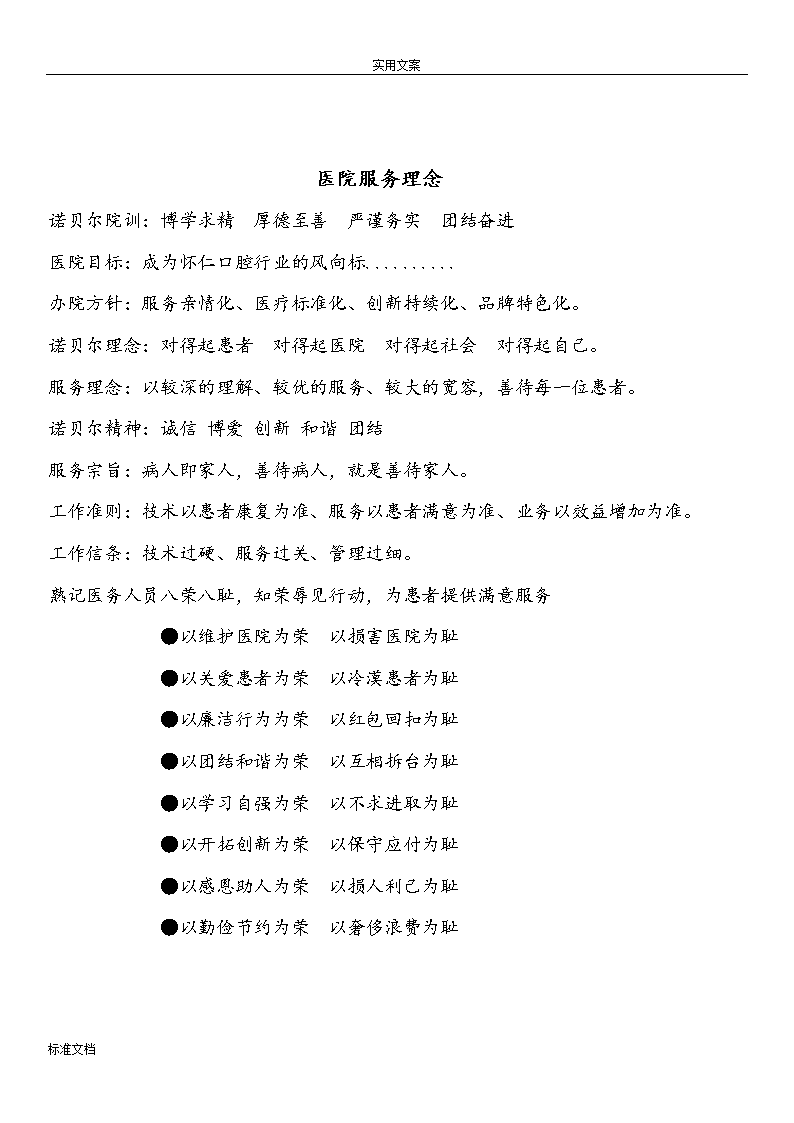 实用文案

医院服务理念

诺贝尔院训：博学求精　厚德至善　严谨务实　团结奋进

医院目标：成为怀仁口腔行业的风向标.........

办院方针：服务亲情化、医疗标准化、创新持续化、品牌特色化。

诺贝尔理念：对得起患者　对得起医院　对得起社会　对得起自己。

服务理念：以较深的理解、较优的服务、较大的宽容，善待每一位患者。

诺贝尔精神：诚信 博爱 创新 和谐 团结

服务宗旨：病人即家人，善待病人，就是善待家人。

工作准则：技术以患者康复为准、服务以患者满意为准、业务以效益增加为准。

工作信条：技术过硬、服务过关、管理过细。

熟记医务人员八荣八耻，知荣辱见行动，为患者提供满意服务

●以维护医院为荣　以损害医院为耻

●以关爱患者为荣　以冷漠患者为耻

●以廉洁行为为荣　以红包回扣为耻

●以团结和谐为荣　以互相拆台为耻

●以学习自强为荣　以不求进取为耻

●以开拓创新为荣　以保守应付为耻

●以感恩助人为荣　以损人利己为耻

●以勤俭节约为荣　以奢侈浪费为耻

标准文档